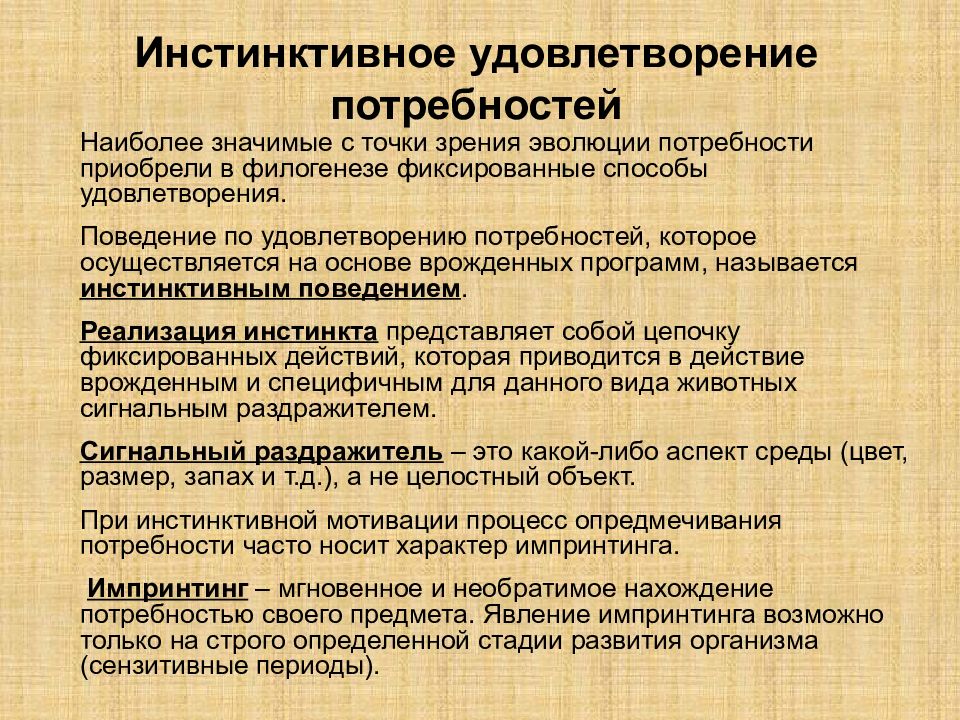 Инстинктивное удовлетворение потребностей

Наиболее значимые с точки зрения эволюции потребности приобрели в филогенезе фиксированные способы удовлетворения.

Поведение по удовлетворению потребностей, которое осуществляется на основе врожденных программ, называется инстинктивным поведением.

Реализация инстинкта представляет собой цепочку фиксированных действий, которая приводится в действие врожденным и специфичным для данного вида животных сигнальным раздражителем.

Сигнальный раздражитель – это какой-либо аспект среды (цвет, размер, запах и т.д.), а не целостный объект.

При инстинктивной мотивации процесс опредмечивания потребности часто носит характер импринтинга.

Импринтинг – мгновенное и необратимое нахождение потребностью своего предмета. Явление импринтинга возможно только на строго определенной стадии развития организма (сензитивные периоды).